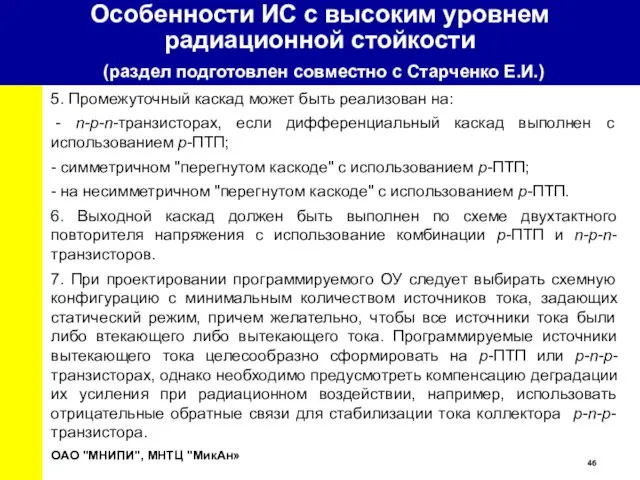 Особенности ИС с высоким уровнем радиационной стойкости

(раздел подготовлен совместно с Старченко Е.И.)

5. Промежуточный каскад может быть реализован на:

- n-p-n-транзисторах, если дифференциальный каскад выполнен с использованием p-ПТП;

- симметричном "перегнутом каскоде" с использованием p-ПТП;

- на несимметричном "перегнутом каскоде" с использованием p-ПТП.

6. Выходной каскад должен быть выполнен по схеме двухтактного повторителя напряжения с использование комбинации p-ПТП и n-p-n-транзисторов.

7. При проектировании программируемого ОУ следует выбирать схемную конфигурацию с минимальным количеством источников тока, задающих статический режим, причем желательно, чтобы все источники тока были либо втекающего либо вытекающего тока. Программируемые источники вытекающего тока целесообразно сформировать на p-ПТП или p-n-p-транзисторах, однако необходимо предусмотреть компенсацию деградации их усиления при радиационном воздействии, например, использовать отрицательные обратные связи для стабилизации тока коллектора p-n-p-транзистора.

ОАО "МНИПИ", МНТЦ "МикАн»

46